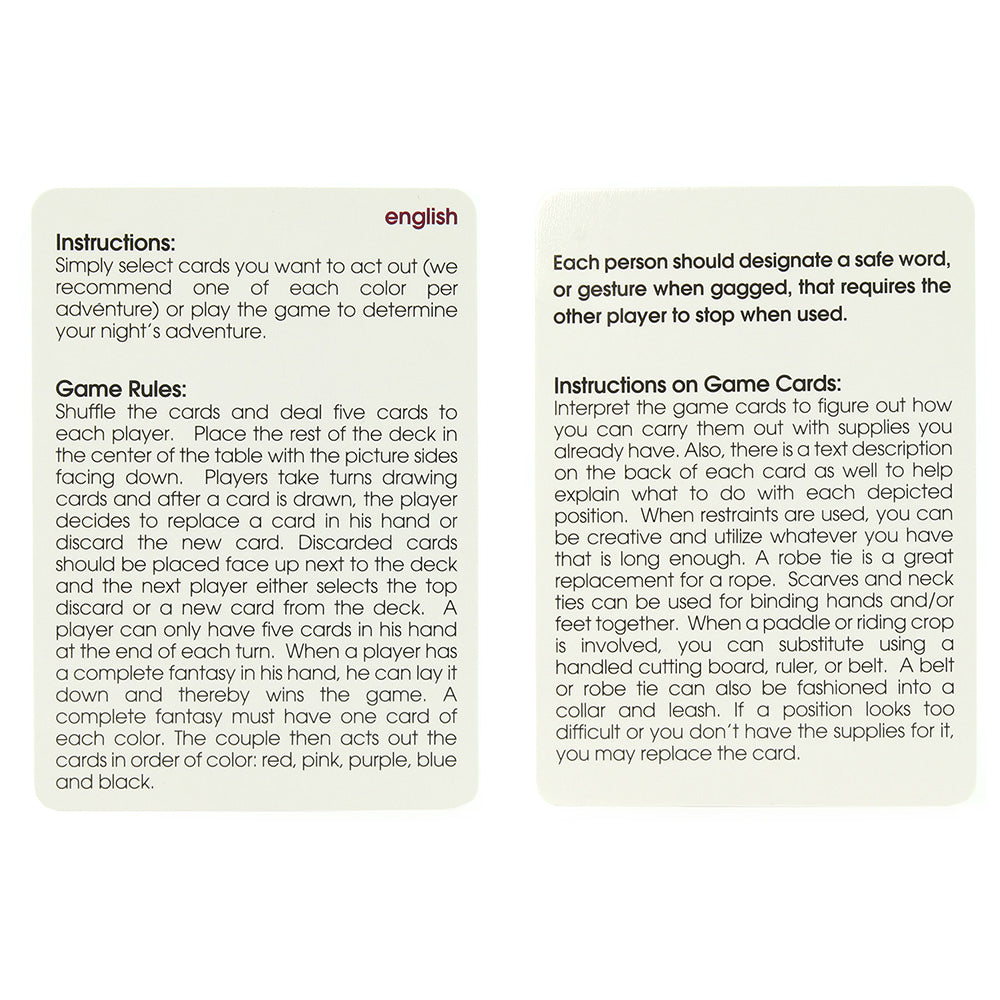 english

Instructions:
Simply select cards you want to act out (we recommend one of each color per adventure) or play the game to determine your night's adventure.

Game Rules:
Shuffle the cards and deal five cards to each player. Place the rest of the deck in the center of the table with the picture sides facing down. Players take turns drawing cards and after a card is drawn, the player decides to replace a card in his hand or discard the new card. Discarded cards should be placed face up next to the deck and the next player either selects the top discard or a new card from the deck. A player can only have five cards in his hand at the end of each turn. When a player has a complete fantasy in his hand, he can lay it down and thereby wins the game. A complete fantasy must have one card of each color. The couple then acts out the cards in order of color: red, pink, purple, blue and black.

Each person should designate a safe word, or gesture when gagged, that requires the other player to stop when used.

Instructions on Game Cards:
Interpret the game cards to figure out how you can carry them out with supplies you already have. Also, there is a text description on the back of each card as well to help explain what to do with each depicted position. When restraints are used, you can be creative and utilize whatever you have that is long enough. A robe tie is a great replacement for a rope. Scarves and neck ties can be used for binding hands and/or feet together. When a paddle or riding crop is involved, you can substitute using a handled cutting board, ruler, or belt. A belt or robe tie can also be fashioned into a collar and leash. If a position looks too difficult or you don't have the supplies for it, you may replace the card.